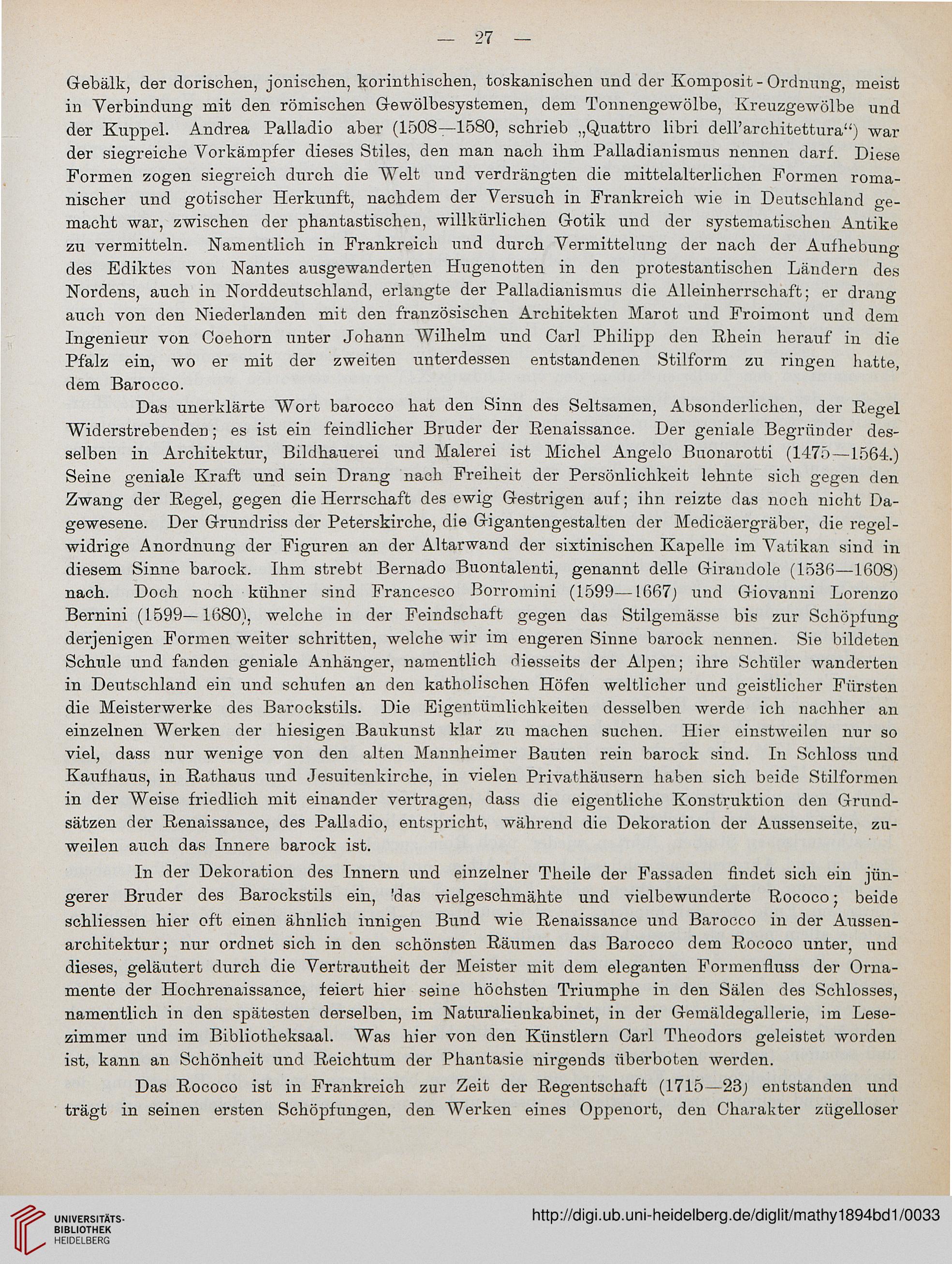 — 27 —

Gebälk, der dorischen, jonischen, korinthischen, toskanischen und der Komposit-Ordnung, meist in Verbindung mit den römischen Gewölbesystemen, dem Tonnengewölbe, Kreuzgewölbe und der Kuppel. Andrea Palladio aber (1508—1580, schrieb „Quattro libri dell'architettura") war der siegreiche Vorkämpfer dieses Stiles, den man nach ihm Palladianismus nennen darf. Diese Formen zogen siegreich durch die Welt und verdrängten die mittelalterlichen Formen romanischer und gotischer Herkunft, nachdem der Versuch in Frankreich wie in Deutschland gemacht war, zwischen der phantastischen, willkürlichen Gotik und der systematischen Antike zu vermitteln. Namentlich in Frankreich und durch Vermittelung der nach der Aufhebung des Ediktes von Nantes ausgewanderten Hugenotten in den protestantischen Ländern des Nordens, auch in Norddeutschland, erlangte der Palladianismus die Alleinherrschaft; er drang auch von den Niederlanden mit den französischen Architekten Marot und Froimont und dem Ingenieur von Coehorn unter Johann Wilhelm und Carl Philipp den Rhein herauf in die Pfalz ein, wo er mit der zweiten unterdessen entstandenen Stilform zu ringen hatte, dem Barocco.

Das unerklärte Wort barocco hat den Sinn des Seltsamen, Absonderlichen, der Regel Widerstrebenden; es ist ein feindlicher Bruder der Renaissance. Der geniale Begründer desselben in Architektur, Bildhauerei und Malerei ist Michel Angelo Buonarotti (1475—1564.) Seine geniale Kraft und sein Drang nach Freiheit der Persönlichkeit lehnte sich gegen den Zwang der Regel, gegen die Herrschaft des ewig Gestrigen auf; ihn reizte das noch nicht Dagewesene. Der Grundriss der Peterskirche, die Gigantengestalten der Medicäergräber, die regelwidrige Anordnung der Figuren an der Altarwand der sixtinischen Kapelle im Vatikan sind in diesem Sinne barock. Ihm strebt Bernado Buontalenti, genannt delle Girandole (1536—1608) nach. Doch noch kühner sind Francesco Borromini (1599—1667) und Giovanni Lorenzo Bernini (1599—1680), welche in der Feindschaft gegen das Stilgemässe bis zur Schöpfung derjenigen Formen weiter schritten, welche wir im engeren Sinne barock nennen. Sie bildeten Schule und fanden geniale Anhänger, namentlich diesseits der Alpen; ihre Schüler wanderten in Deutschland ein und schufen an den katholischen Höfen weltlicher und geistlicher Fürsten die Meisterwerke des Barockstils. Die Eigentümlichkeiten desselben werde ich nachher an einzelnen Werken der hiesigen Baukunst klar zu machen suchen. Hier einstweilen nur so viel, dass nur wenige von den alten Mannheimer Bauten rein barock sind. In Schloss und Kaufhaus, in Rathaus und Jesuitenkirche, in vielen Privathäusern haben sich beide Stilformen in der Weise friedlich mit einander vertragen, dass die eigentliche Konstruktion den Grundsätzen der Renaissance, des Palladio, entspricht, während die Dekoration der Aussenseite, zuweilen auch das Innere barock ist.

In der Dekoration des Innern und einzelner Theile der Fassaden findet sich ein jüngerer Bruder des Barockstils ein, das vielgeschmähte und vielbewunderte Rococo; beide schliessen hier oft einen ähnlich innigen Bund wie Renaissance und Barocco in der Aussenarchitektur; nur ordnet sich in den schönsten Räumen das Barocco dem Rococo unter, und dieses, geläutert durch die Vertrautheit der Meister mit dem eleganten Formenfluss der Ornamente der Hochrenaissance, feiert hier seine höchsten Triumphe in den Sälen des Schlosses, namentlich in den spätesten derselben, im Naturalienkabinet, in der Gemäldegallerie, im Lesezimmer und im Bibliotheksaal. Was hier von den Künstlern Carl Theodors geleistet worden ist, kann an Schönheit und Reichtum der Phantasie nirgends überboten werden.

Das Rococo ist in Frankreich zur Zeit der Regentschaft (1715—23) entstanden und trägt in seinen ersten Schöpfungen, den Werken eines Oppenort, den Charakter zügelloser

UNIVERSITÄTS-BIBLIOTHEK HEIDELBERG
http://digi.ub.uni-heidelberg.de/diglit/mathy1894bd1/0033